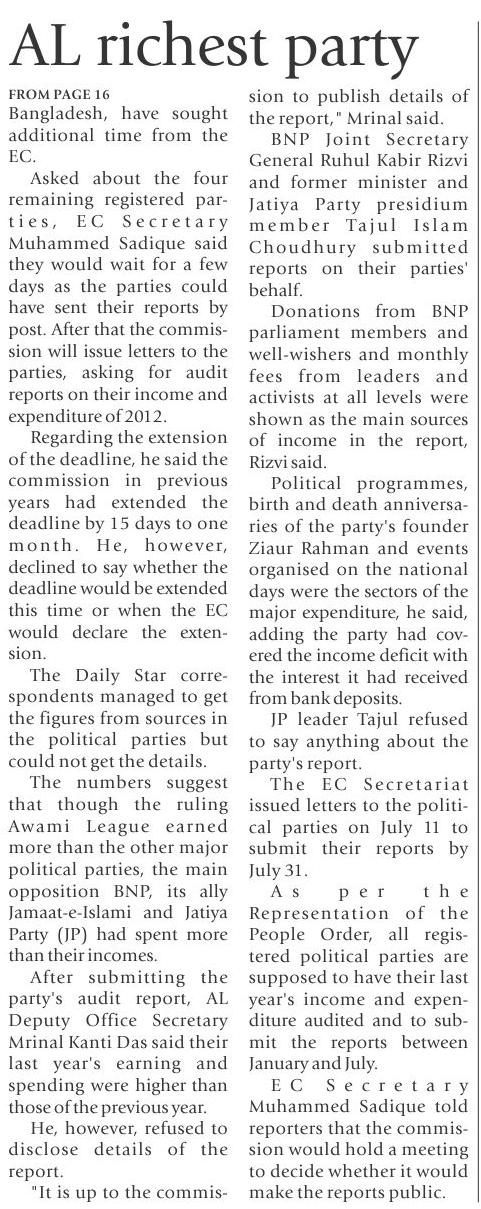 AL richest party

FROM PAGE 16

Bangladesh, have sought additional time from the EC.

Asked about the four remaining registered parties, EC Secretary Muhammed Sadique said they would wait for a few days as the parties could have sent their reports by post. After that the commission will issue letters to the parties, asking for audit reports on their income and expenditure of 2012.

Regarding the extension of the deadline, he said the commission in previous years had extended the deadline by 15 days to one month. He, however, declined to say whether the deadline would be extended this time or when the EC would declare the extension.

The Daily Star correspondents managed to get the figures from sources in the political parties but could not get the details.

The numbers suggest that though the ruling Awami League earned more than the other major political parties, the main opposition BNP, its ally Jamaat-e-Islami and Jatiya Party (JP) had spent more than their incomes.

After submitting the party's audit report, AL Deputy Office Secretary Mrinal Kanti Das said their last year's earning and spending were higher than those of the previous year.

He, however, refused to disclose details of the report.

"It is up to the commission to publish details of the report," Mrinal said.

BNP Joint Secretary General Ruhul Kabir Rizvi and former minister and Jatiya Party presidium member Tajul Islam Choudhury submitted reports on their parties' behalf.

Donations from BNP parliament members and well-wishers and monthly fees from leaders and activists at all levels were shown as the main sources of income in the report, Rizvi said.

Political programmes, birth and death anniversaries of the party's founder Ziaur Rahman and events organised on the national days were the sectors of the major expenditure, he said, adding the party had covered the income deficit with the interest it had received from bank deposits.

JP leader Tajul refused to say anything about the party's report.

The EC Secretariat issued letters to the political parties on July 11 to submit their reports by July 31.

As per the Representation of the People Order, all registered political parties are supposed to have their last year's income and expenditure audited and to submit the reports between January and July.

EC Secretary Muhammed Sadique told reporters that the commission would hold a meeting to decide whether it would make the reports public.